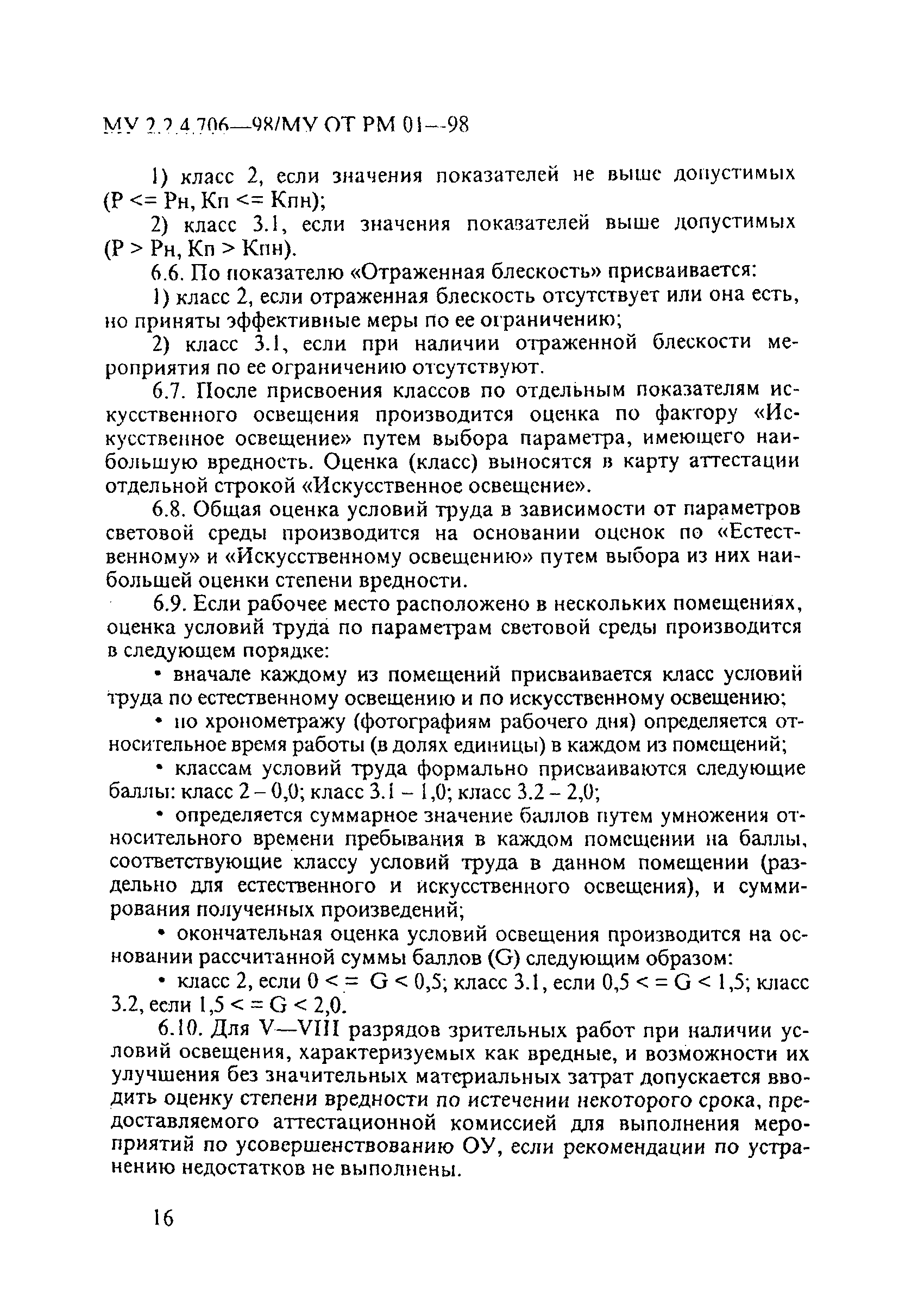 МУ 2.2.4.706—98/МУ ОТ РМ 01—98

1) класс 2, если значения показателей не выше допустимых (Р <= Рн, Кп <= Кпн);

2) класс 3.1, если значения показателей выше допустимых (Р > Рн, Кп > Кпн).

6.6. По показателю «Отраженная блескость» присваивается:

1) класс 2, если отраженная блескость отсутствует или она есть, но приняты эффективные меры по ее ограничению;

2) класс 3.1, если при наличии отраженной блескости мероприятия по ее ограничению отсутствуют.

6.7. После присвоения классов по отдельным показателям искусственного освещения производится оценка по фактору «Искусственное освещение» путем выбора параметра, имеющего наибольшую вредность. Оценка (класс) выносятся в карту аттестации отдельной строкой «Искусственное освещение».

6.8. Общая оценка условий труда в зависимости от параметров световой среды производится на основании оценок по «Естественному» и «Искусственному освещению» путем выбора из них наибольшей оценки степени вредности.

6.9. Если рабочее место расположено в нескольких помещениях, оценка условий труда по параметрам световой среды производится в следующем порядке:

• вначале каждому из помещений присваивается класс условий труда по естественному освещению и по искусственному освещению;

• по хронометражу (фотографиям рабочего дня) определяется относительное время работы (в долях единицы) в каждом из помещений;

• классам условий труда формально присваиваются следующие баллы: класс 2 – 0,0; класс 3.1 – 1,0; класс 3.2 – 2,0;

• определяется суммарное значение баллов путем умножения относительного времени пребывания в каждом помещении на баллы, соответствующие классу условий труда в данном помещении (раздельно для естественного и искусственного освещения), и суммирования полученных произведений;

• окончательная оценка условий освещения производится на основании рассчитанной суммы баллов (G) следующим образом:

• класс 2, если 0 < = G < 0,5; класс 3.1, если 0,5 < = G < 1,5; класс 3.2, если 1,5 < = G < 2,0.

6.10. Для V—VIII разрядов зрительных работ при наличии условий освещения, характеризуемых как вредные, и возможности их улучшения без значительных материальных затрат допускается вводить оценку степени вредности по истечении некоторого срока, предоставляемого аттестационной комиссией для выполнения мероприятий по усовершенствованию ОУ, если рекомендации по устранению недостатков не выполнены.

16